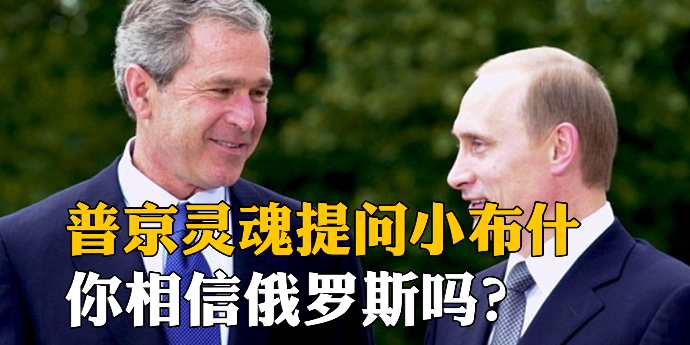 普京灵魂提问小布什
你相信俄罗斯吗？